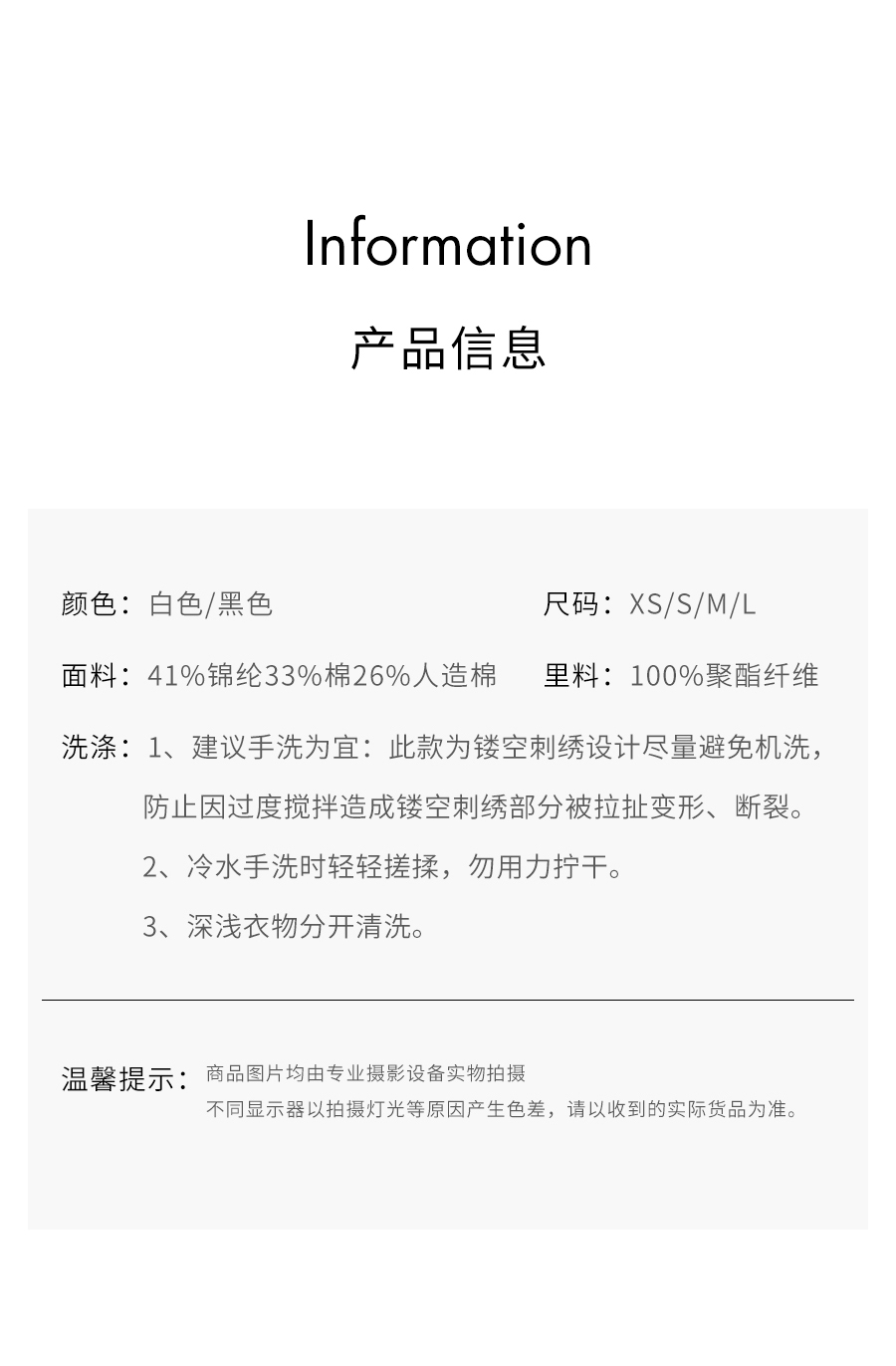 Information

产品信息

颜色：白色/黑色 尺码：XS/S/M/L

面料：41%锦纶33%棉26%人造棉 里料：100%聚酯纤维

洗涤：1、建议手洗为宜：此款为镂空刺绣设计尽量避免机洗，防止因过度搅拌造成镂空刺绣部分被拉扯变形、断裂。

2、冷水手洗时轻轻搓揉，勿用力拧干。

3、深浅衣物分开清洗。

温馨提示：商品图片均由专业摄影设备实物拍摄
不同显示器以拍摄灯光等原因产生色差，请以收到的实际货品为准。